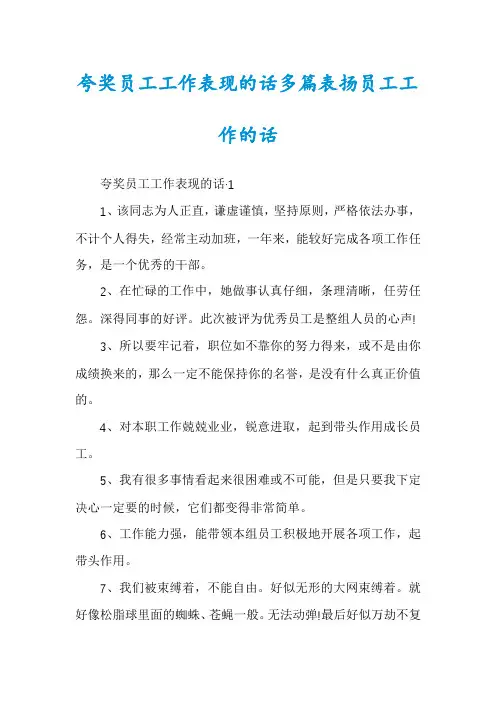 夸奖员工工作表现的话多篇表扬员工工作的话

夸奖员工工作表现的话·1

1、该同志为人正直，谦虚谨慎，坚持原则，严格依法办事，不计个人得失，经常主动加班，一年来，能较好完成各项工作任务，是一个优秀的干部。

2、在忙碌的工作中，她做事认真仔细，条理清晰，任劳任怨。深得同事的好评。此次被评为优秀员工是整组人员的心声!

3、所以要牢记着，职位如不靠你的努力得来，或不是由你成绩换来的，那么一定不能保持你的名誉，是没有什么真正价值的。

4、对本职工作兢兢业业，锐意进取，起到带头作用成长员工。

5、我有很多事情看起来很困难或不可能，但是只要我下定决心一定要的时候，它们都变得非常简单。

6、工作能力强，能带领本组员工积极地开展各项工作，起带头作用。

7、我们被束缚着，不能自由。好似无形的大网束缚着。就好像松脂球里面的蜘蛛、苍蝇一般。无法动弹!最后好似万劫不复